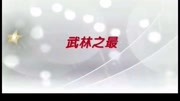 武林之最